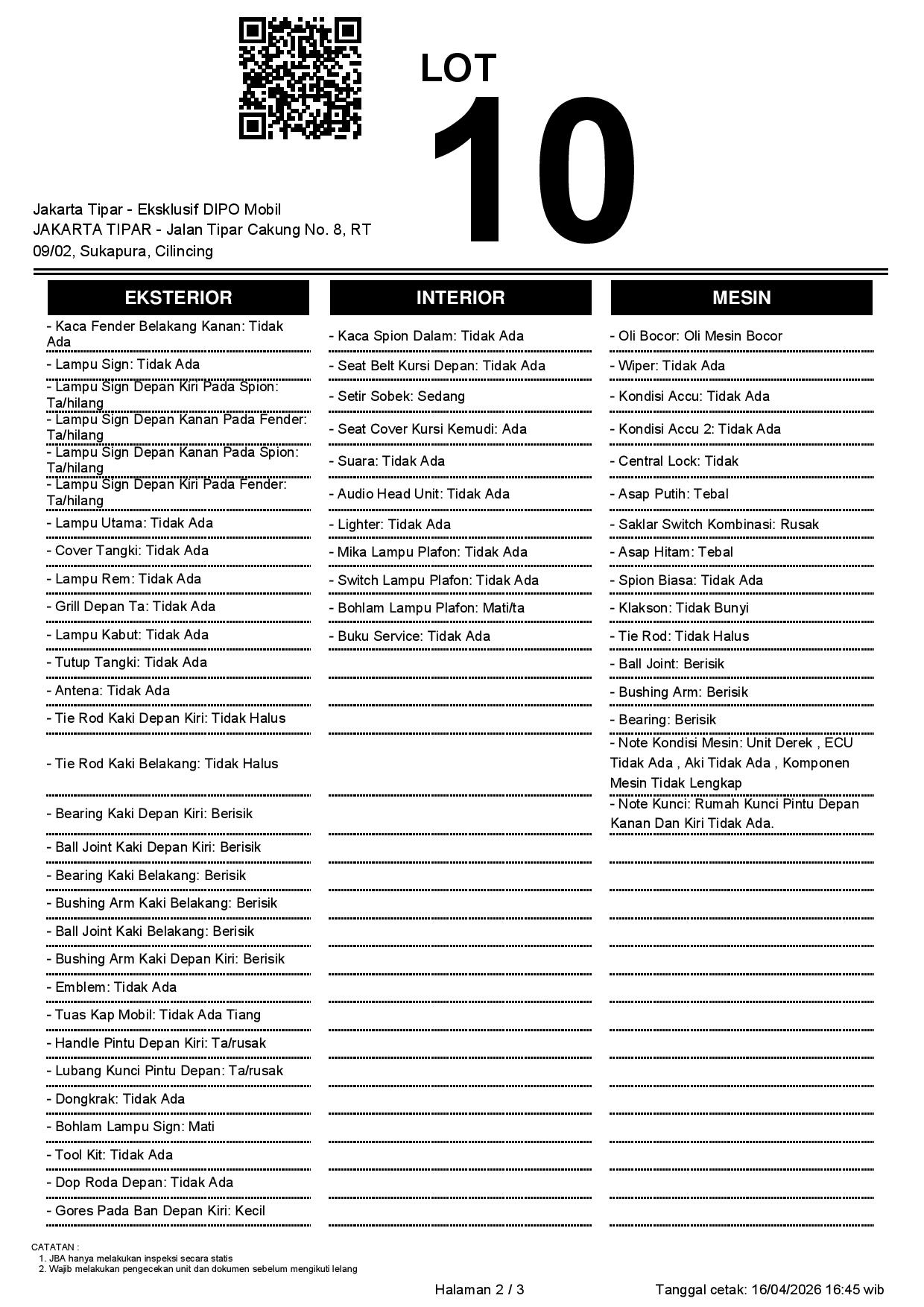 LOT
10

Jakarta Tipar - Eksklusif DIPO Mobil
JAKARTA TIPAR - Jalan Tipar Cakung No. 8, RT 09/02, Sukapura, Cilincing

EKSTERIOR

- Kaca Fender Belakang Kanan: Tidak Ada
- Lampu Sign: Tidak Ada
- Lampu Sign Depan Kiri Pada Spion: Ta/hilang
- Lampu Sign Depan Kanan Pada Fender: Ta/hilang
- Lampu Sign Depan Kanan Pada Spion: Ta/hilang
- Lampu Sign Depan Kiri Pada Fender: Ta/hilang
- Lampu Utama: Tidak Ada
- Cover Tangki: Tidak Ada
- Lampu Rem: Tidak Ada
- Grill Depan Ta: Tidak Ada
- Lampu Kabut: Tidak Ada
- Tutup Tangki: Tidak Ada
- Antena: Tidak Ada
- Tie Rod Kaki Depan Kiri: Tidak Halus
- Tie Rod Kaki Belakang: Tidak Halus
- Bearing Kaki Depan Kiri: Berisik
- Ball Joint Kaki Depan Kiri: Berisik
- Bearing Kaki Belakang: Berisik
- Bushing Arm Kaki Belakang: Berisik
- Ball Joint Kaki Belakang: Berisik
- Bushing Arm Kaki Depan Kiri: Berisik
- Emblem: Tidak Ada
- Tuas Kap Mobil: Tidak Ada Tiang
- Handle Pintu Depan Kiri: Ta/rusak
- Lubang Kunci Pintu Depan: Ta/rusak
- Dongkrak: Tidak Ada
- Bohlam Lampu Sign: Mati
- Tool Kit: Tidak Ada
- Dop Roda Depan: Tidak Ada
- Gores Pada Ban Depan Kiri: Kecil

INTERIOR

- Kaca Spion Dalam: Tidak Ada
- Seat Belt Kursi Depan: Tidak Ada
- Setir Sobek: Sedang
- Seat Cover Kursi Kemudi: Ada
- Suara: Tidak Ada
- Audio Head Unit: Tidak Ada
- Lighter: Tidak Ada
- Mika Lampu Plafon: Tidak Ada
- Switch Lampu Plafon: Tidak Ada
- Bohlam Lampu Plafon: Mati/ta
- Buku Service: Tidak Ada

MESIN

- Oli Bocor: Oli Mesin Bocor
- Wiper: Tidak Ada
- Kondisi Accu: Tidak Ada
- Kondisi Accu 2: Tidak Ada
- Central Lock: Tidak
- Asap Putih: Tebal
- Saklar Switch Kombinasi: Rusak
- Asap Hitam: Tebal
- Spion Biasa: Tidak Ada
- Klakson: Tidak Bunyi
- Tie Rod: Tidak Halus
- Ball Joint: Berisik
- Bushing Arm: Berisik
- Bearing: Berisik
- Note Kondisi Mesin: Unit Derek , ECU Tidak Ada , Aki Tidak Ada , Komponen Mesin Tidak Lengkap
- Note Kunci: Rumah Kunci Pintu Depan Kanan Dan Kiri Tidak Ada.

CATATAN :
1. JBA hanya melakukan inspeksi secara statis
2. Wajib melakukan pengecekan unit dan dokumen sebelum mengikuti lelang

Halaman 2 / 3
Tanggal cetak: 16/04/2026 16:45 wib